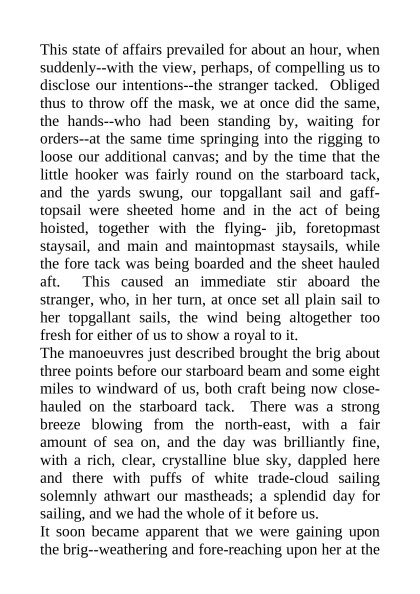 This state of affairs prevailed for about an hour, when suddenly--with the view, perhaps, of compelling us to disclose our intentions--the stranger tacked. Obliged thus to throw off the mask, we at once did the same, the hands--who had been standing by, waiting for orders--at the same time springing into the rigging to loose our additional canvas; and by the time that the little hooker was fairly round on the starboard tack, and the yards swung, our topgallant sail and gaff-topsail were sheeted home and in the act of being hoisted, together with the flying- jib, foretopmast staysail, and main and maintopmast staysails, while the fore tack was being boarded and the sheet hauled aft. This caused an immediate stir aboard the stranger, who, in her turn, at once set all plain sail to her topgallant sails, the wind being altogether too fresh for either of us to show a royal to it.
The manoeuvres just described brought the brig about three points before our starboard beam and some eight miles to windward of us, both craft being now close-hauled on the starboard tack. There was a strong breeze blowing from the north-east, with a fair amount of sea on, and the day was brilliantly fine, with a rich, clear, crystalline blue sky, dappled here and there with puffs of white trade-cloud sailing solemnly athwart our mastheads; a splendid day for sailing, and we had the whole of it before us.
It soon became apparent that we were gaining upon the brig--weathering and fore-reaching upon her at the